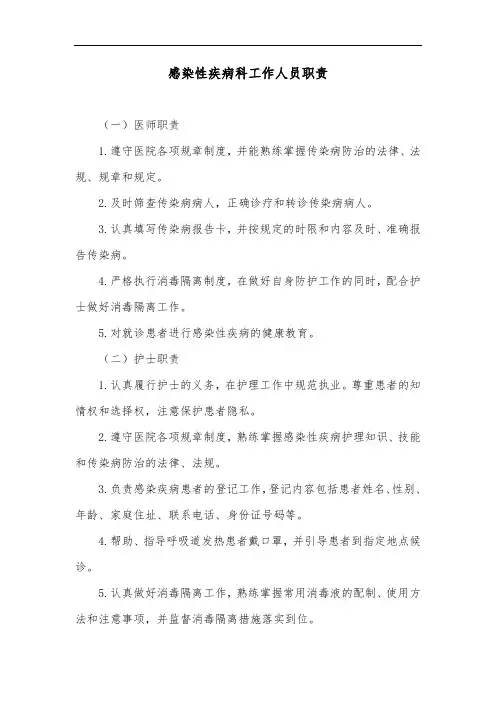 感染性疾病科工作人员职责

（一）医师职责

1.遵守医院各项规章制度，并能熟练掌握传染病防治的法律、法规、规章和规定。

2.及时筛查传染病病人，正确诊疗和转诊传染病病人。

3.认真填写传染病报告卡，并按规定的时限和内容及时、准确报告传染病。

4.严格执行消毒隔离制度，在做好自身防护工作的同时，配合护士做好消毒隔离工作。

5.对就诊患者进行感染性疾病的健康教育。

（二）护士职责

1.认真履行护士的义务，在护理工作中规范执业。尊重患者的知情权和选择权，注意保护患者隐私。

2.遵守医院各项规章制度，熟练掌握感染性疾病护理知识、技能和传染病防治的法律、法规。

3.负责感染疾病患者的登记工作，登记内容包括患者姓名、性别、年龄、家庭住址、联系电话、身份证号码等。

4.帮助、指导呼吸道发热患者戴口罩，并引导患者到指定地点候诊。

5.认真做好消毒隔离工作，熟练掌握常用消毒液的配制、使用方法和注意事项，并监督消毒隔离措施落实到位。